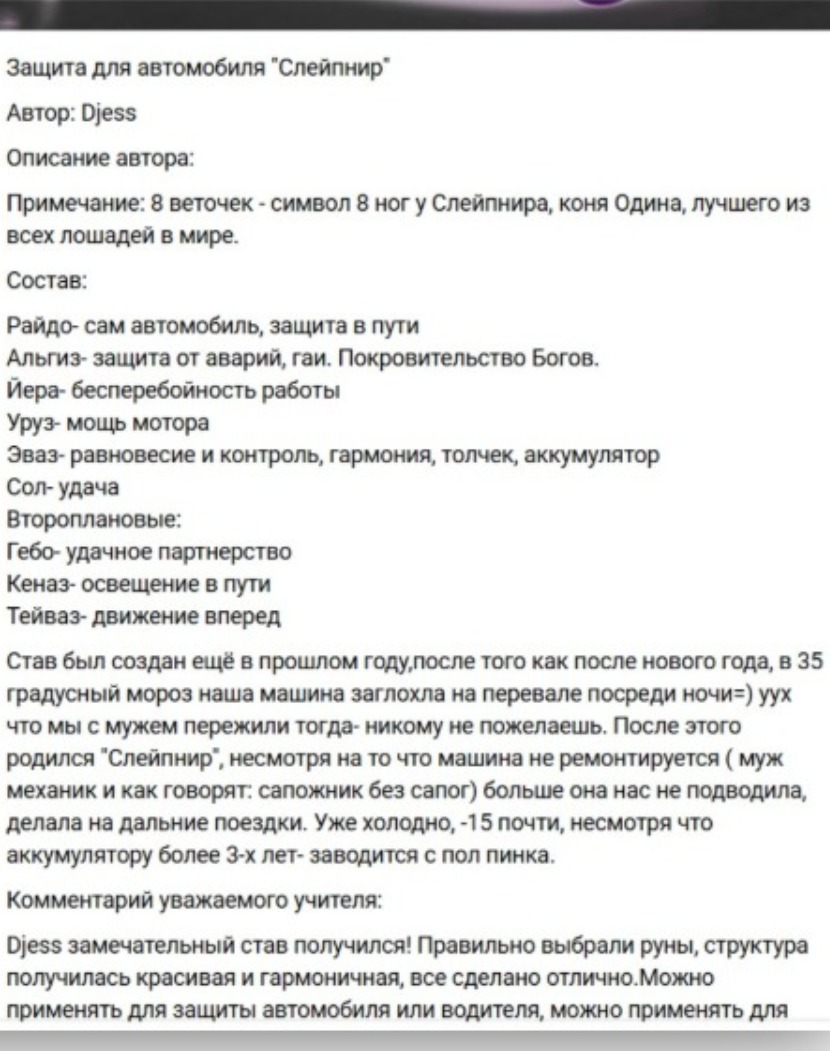 Защита для автомобиля "Слейпнир"

Автор: Djess

Описание автора:

Примечание: 8 веточек - символ 8 ног у Слейпнира, коня Одина, лучшего из всех лошадей в мире.

Состав:

Райдо- сам автомобиль, защита в пути
Альгиз- защита от аварий, гаи. Покровительство Богов.
Йера- бесперебойность работы
Уруз- мощь мотора
Эваз- равновесие и контроль, гармония, толчек, аккумулятор
Сол- удача
Второплановые:
Гебо- удачное партнерство
Кеназ- освещение в пути
Тейваз- движение вперед

Став был создан ещё в прошлом году,после того как после нового года, в 35 градусный мороз наша машина заглохла на перевале посреди ночи=) уух что мы с мужем пережили тогда- никому не пожелаешь. После этого родился "Слейпнир", несмотря на то что машина не ремонтируется ( муж механик и как говорят: сапожник без сапог) больше она нас не подводила, делала на дальние поездки. Уже холодно, -15 почти, несмотря что аккумулятору более 3-х лет- заводится с пол пинка.

Комментарий уважаемого учителя:

Djess замечательный став получился! Правильно выбрали руны, структура получилась красивая и гармоничная, все сделано отлично.Можно применять для защиты автомобиля или водителя, можно применять для